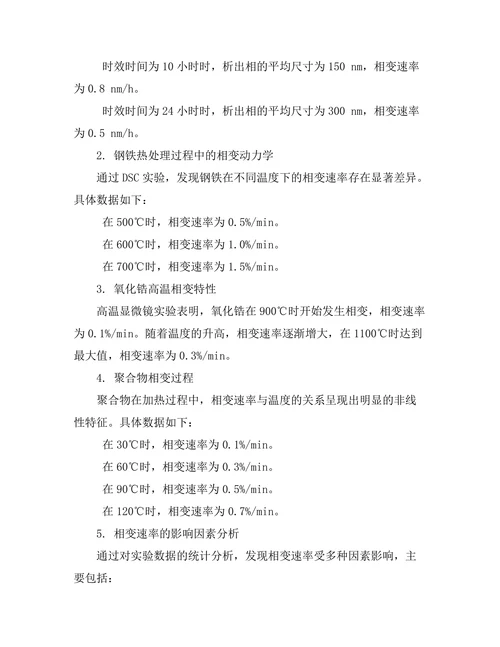 时效时间为 10 小时时，析出相的平均尺寸为 150 nm，相变速率为 0.8 nm/h。

时效时间为 24 小时时，析出相的平均尺寸为 300 nm，相变速率为 0.5 nm/h。

2. 钢铁热处理过程中的相变动力学

通过 DSC 实验，发现钢铁在不同温度下的相变速率存在显著差异。具体数据如下：

在 500℃时，相变速率为 0.5%/min。

在 600℃时，相变速率为 1.0%/min。

在 700℃时，相变速率为 1.5%/min。

3. 氧化锆高温相变特性

高温显微镜实验表明，氧化锆在 900℃时开始发生相变，相变速率为 0.1%/min。随着温度的升高，相变速率逐渐增大，在 1100℃时达到最大值，相变速率为 0.3%/min。

4. 聚合物相变过程

聚合物在加热过程中，相变速率与温度的关系呈现出明显的非线性特征。具体数据如下：

在 30℃时，相变速率为 0.1%/min。

在 60℃时，相变速率为 0.3%/min。

在 90℃时，相变速率为 0.5%/min。

在 120℃时，相变速率为 0.7%/min。

5. 相变速率的影响因素分析

通过对实验数据的统计分析，发现相变速率受多种因素影响，主要包括：